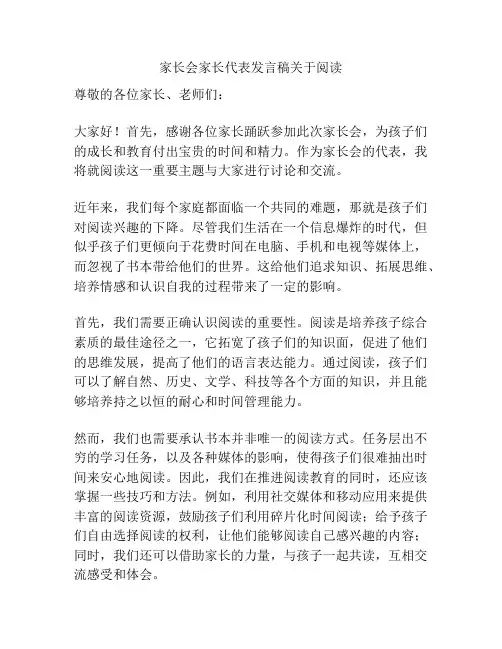 家长会家长代表发言稿关于阅读

尊敬的各位家长、老师们：

大家好！首先，感谢各位家长踊跃参加此次家长会，为孩子们的成长和教育付出宝贵的时间和精力。作为家长会的代表，我将就阅读这一重要主题与大家进行讨论和交流。

近年来，我们每个家庭都面临一个共同的难题，那就是孩子们对阅读兴趣的下降。尽管我们生活在一个信息爆炸的时代，但似乎孩子们更倾向于花费时间在电脑、手机和电视等媒体上，而忽视了书本带给他们的世界。这给他们追求知识、拓展思维、培养情感和认识自我的过程带来了一定的影响。

首先，我们需要正确认识阅读的重要性。阅读是培养孩子综合素质的最佳途径之一，它拓宽了孩子们的知识面，促进了他们的思维发展，提高了他们的语言表达能力。通过阅读，孩子们可以了解自然、历史、文学、科技等各个方面的知识，并且能够培养持之以恒的耐心和时间管理能力。

然而，我们也需要承认书本并非唯一的阅读方式。任务层出不穷的学习任务，以及各种媒体的影响，使得孩子们很难抽出时间来安心地阅读。因此，我们在推进阅读教育的同时，还应该掌握一些技巧和方法。例如，利用社交媒体和移动应用来提供丰富的阅读资源，鼓励孩子们利用碎片化时间阅读；给予孩子们自由选择阅读的权利，让他们能够阅读自己感兴趣的内容；同时，我们还可以借助家长的力量，与孩子一起共读，互相交流感受和体会。